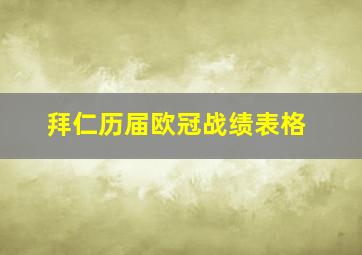 拜仁历届欧冠战绩表格